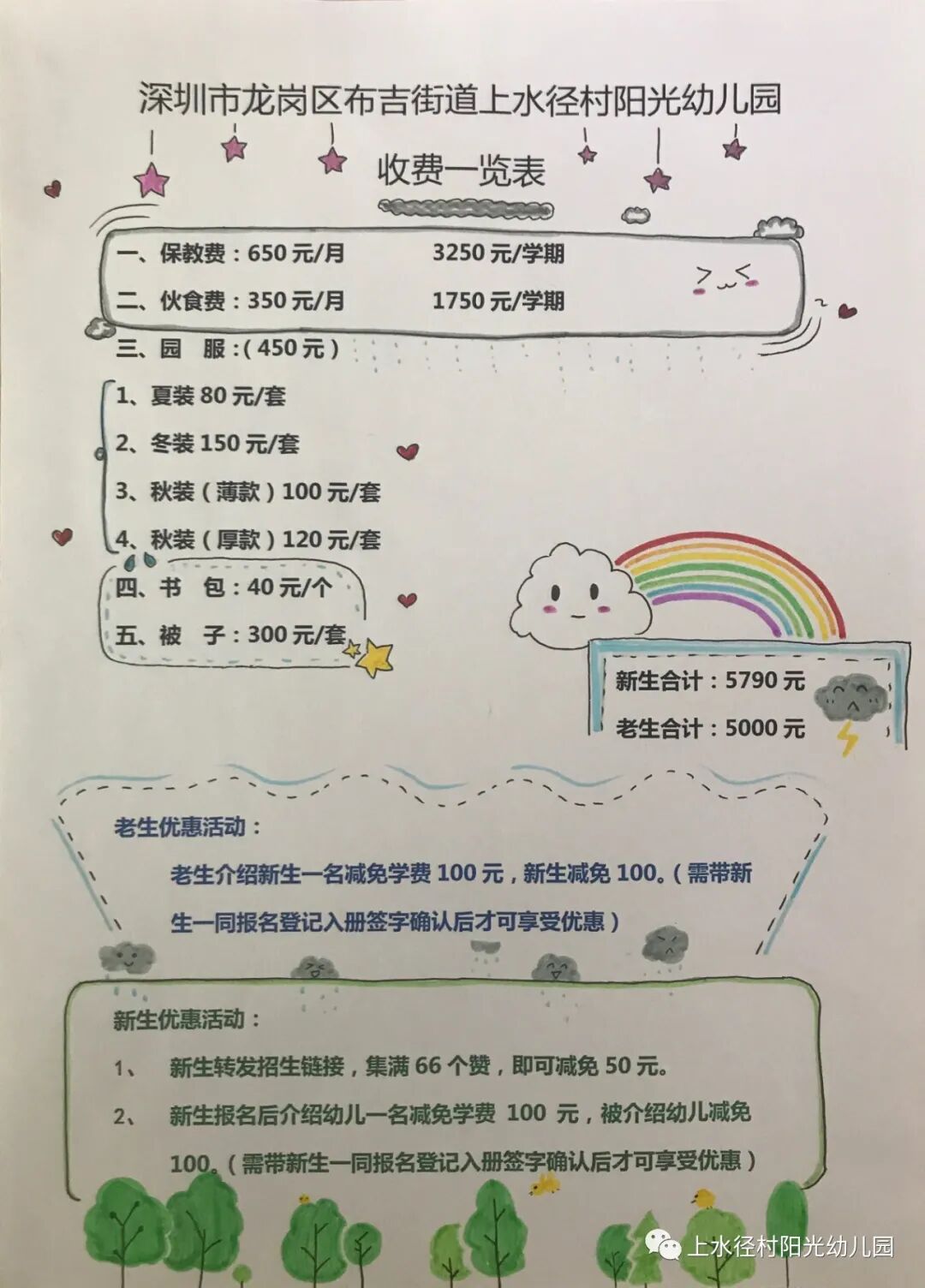 深圳市龙岗区布吉街道上水径村阳光幼儿园

收费一览表

一、保教费：650 元/月　　3250 元/学期

二、伙食费：350 元/月　　1750 元/学期

三、园　服：（450 元）

1、夏装 80 元/套

2、冬装 150 元/套

3、秋装（薄款）100 元/套

4、秋装（厚款）120 元/套

四、书　包：40 元/个

五、被　子：300 元/套

新生合计：5790 元

老生合计：5000 元

老生优惠活动：

老生介绍新生一名减免学费 100 元，新生减免 100。（需带新生一同报名登记入册签字确认后才可享受优惠）

新生优惠活动：

1、　新生转发招生链接，集满 66 个赞，即可减免 50 元。

2、　新生报名后介绍幼儿一名减免学费 100 元，被介绍幼儿减免 100。（需带新生一同报名登记入册签字确认后才可享受优惠）

上水径村阳光幼儿园